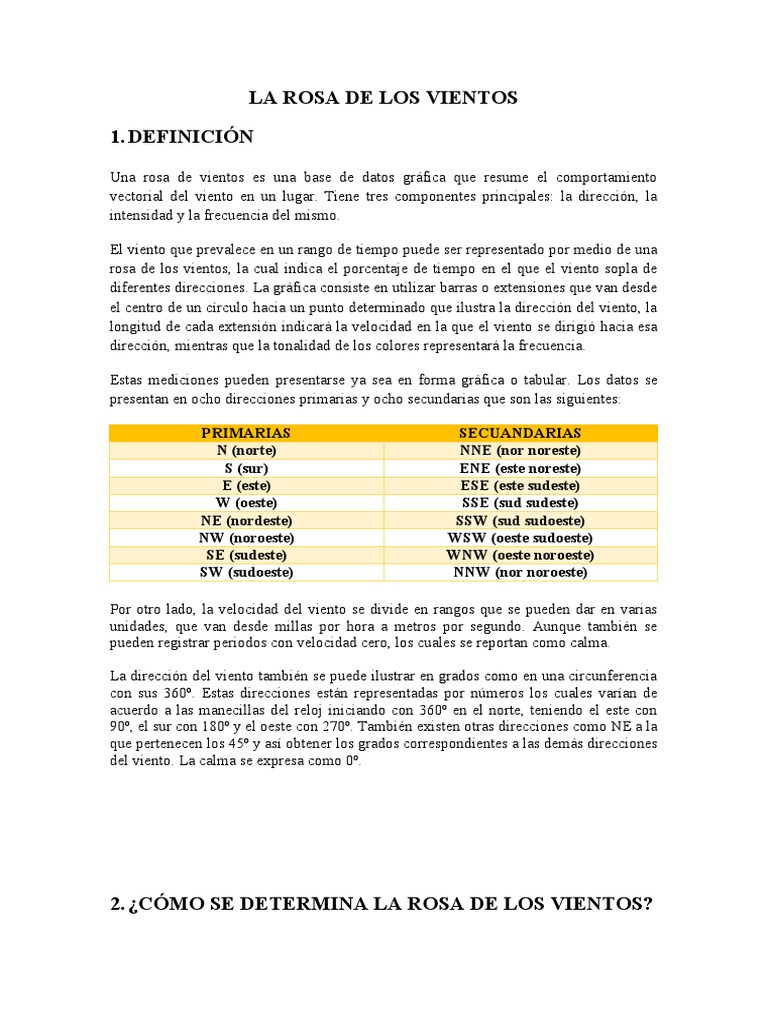 LA ROSA DE LOS VIENTOS

1. DEFINICIÓN

Una rosa de vientos es una base de datos gráfica que resume el comportamiento vectorial del viento en un lugar. Tiene tres componentes principales: la dirección, la intensidad y la frecuencia del mismo.

El viento que prevalece en un rango de tiempo puede ser representado por medio de una rosa de los vientos, la cual indica el porcentaje de tiempo en el que el viento sopla de diferentes direcciones. La gráfica consiste en utilizar barras o extensiones que van desde el centro de un círculo hacia un punto determinado que ilustra la dirección del viento, la longitud de cada extensión indicará la velocidad en la que el viento se dirigió hacia esa dirección, mientras que la tonalidad de los colores representará la frecuencia.

Estas mediciones pueden presentarse ya sea en forma gráfica o tabular. Los datos se presentan en ocho direcciones primarias y ocho secundarias que son las siguientes:

| PRIMARIAS | SECUANDARIAS |
|---|---|
| N (norte) | NNE (nor noreste) |
| S (sur) | ENE (este noreste) |
| E (este) | ESE (este sudeste) |
| W (oeste) | SSE (sud sudeste) |
| NE (nordeste) | SSW (sud sudoeste) |
| NW (noroeste) | WSW (oeste sudoeste) |
| SE (sudeste) | WNW (oeste noroeste) |
| SW (sudoeste) | NNW (nor noroeste) |

Por otro lado, la velocidad del viento se divide en rangos que se pueden dar en varias unidades, que van desde millas por hora a metros por segundo. Aunque también se pueden registrar periodos con velocidad cero, los cuales se reportan como calma.

La dirección del viento también se puede ilustrar en grados como en una circunferencia con sus 360º. Estas direcciones están representadas por números los cuales varían de acuerdo a las manecillas del reloj iniciando con 360º en el norte, teniendo el este con 90º, el sur con 180º y el oeste con 270º. También existen otras direcciones como NE a la que pertenecen los 45º y así obtener los grados correspondientes a las demás direcciones del viento. La calma se expresa como 0º.

2. ¿CÓMO SE DETERMINA LA ROSA DE LOS VIENTOS?